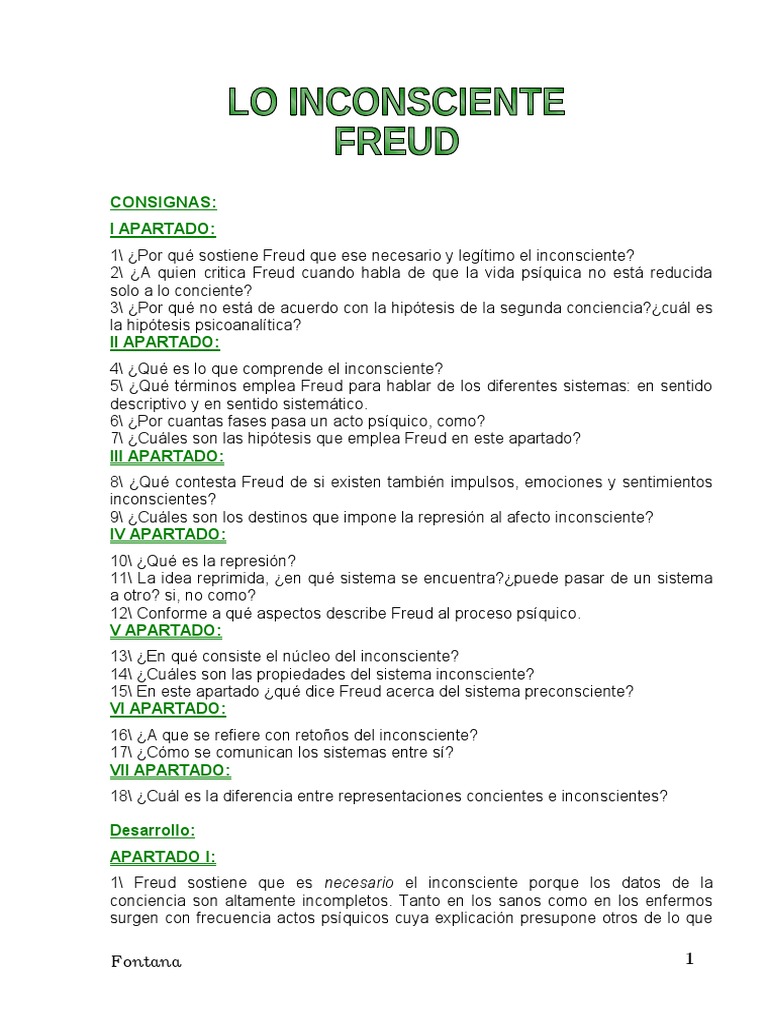 LO INCONSCIENTE
FREUD

CONSIGNAS:

I APARTADO:

1\ ¿Por qué sostiene Freud que ese necesario y legítimo el inconsciente?
2\ ¿A quien critica Freud cuando habla de que la vida psíquica no está reducida solo a lo conciente?
3\ ¿Por qué no está de acuerdo con la hipótesis de la segunda conciencia?¿cuál es la hipótesis psicoanalítica?

II APARTADO:

4\ ¿Qué es lo que comprende el inconsciente?
5\ ¿Qué términos emplea Freud para hablar de los diferentes sistemas: en sentido descriptivo y en sentido sistemático.
6\ ¿Por cuantas fases pasa un acto psíquico, como?
7\ ¿Cuáles son las hipótesis que emplea Freud en este apartado?

III APARTADO:

8\ ¿Qué contesta Freud de si existen también impulsos, emociones y sentimientos inconscientes?
9\ ¿Cuáles son los destinos que impone la represión al afecto inconsciente?

IV APARTADO:

10\ ¿Qué es la represión?
11\ La idea reprimida, ¿en qué sistema se encuentra?¿puede pasar de un sistema a otro? si, no como?
12\ Conforme a qué aspectos describe Freud al proceso psíquico.

V APARTADO:

13\ ¿En qué consiste el núcleo del inconsciente?
14\ ¿Cuáles son las propiedades del sistema inconsciente?
15\ En este apartado ¿qué dice Freud acerca del sistema preconsciente?

VI APARTADO:

16\ ¿A que se refiere con retoños del inconsciente?
17\ ¿Cómo se comunican los sistemas entre sí?

VII APARTADO:

18\ ¿Cuál es la diferencia entre representaciones concientes e inconscientes?

Desarrollo:

APARTADO I:

1\ Freud sostiene que es necesario el inconsciente porque los datos de la conciencia son altamente incompletos. Tanto en los sanos como en los enfermos surgen con frecuencia actos psíquicos cuya explicación presupone otros de lo que

Fontana

1